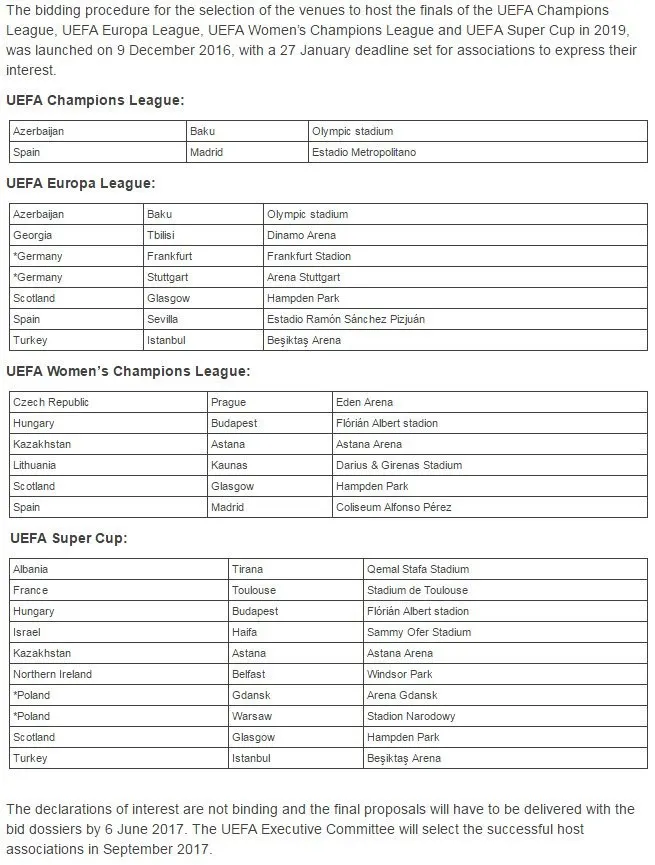 The bidding procedure for the selection of the venues to host the finals of the UEFA Champions League, UEFA Europa League, UEFA Women's Champions League and UEFA Super Cup in 2019, was launched on 9 December 2016, with a 27 January deadline set for associations to express their interest.

UEFA Champions League:

| Azerbaijan | Baku | Olympic stadium |
|---|---|---|
| Spain | Madrid | Estadio Metropolitano |

UEFA Europa League:

| Azerbaijan | Baku | Olympic stadium |
|---|---|---|
| Georgia | Tbilisi | Dinamo Arena |
| *Germany | Frankfurt | Frankfurt Stadion |
| *Germany | Stuttgart | Arena Stuttgart |
| Scotland | Glasgow | Hampden Park |
| Spain | Sevilla | Estadio Ramón Sánchez Pizjuán |
| Turkey | Istanbul | Beşiktaş Arena |

UEFA Women's Champions League:

| Czech Republic | Prague | Eden Arena |
|---|---|---|
| Hungary | Budapest | Flórián Albert stadion |
| Kazakhstan | Astana | Astana Arena |
| Lithuania | Kaunas | Darius & Girenas Stadium |
| Scotland | Glasgow | Hampden Park |
| Spain | Madrid | Coliseum Alfonso Pérez |

UEFA Super Cup:

| Albania | Tirana | Qemal Stafa Stadium |
|---|---|---|
| France | Toulouse | Stadium de Toulouse |
| Hungary | Budapest | Flórián Albert stadion |
| Israel | Haifa | Sammy Ofer Stadium |
| Kazakhstan | Astana | Astana Arena |
| Northern Ireland | Belfast | Windsor Park |
| *Poland | Gdansk | Arena Gdansk |
| *Poland | Warsaw | Stadion Narodowy |
| Scotland | Glasgow | Hampden Park |
| Turkey | Istanbul | Beşiktaş Arena |

The declarations of interest are not binding and the final proposals will have to be delivered with the bid dossiers by 6 June 2017. The UEFA Executive Committee will select the successful host associations in September 2017.